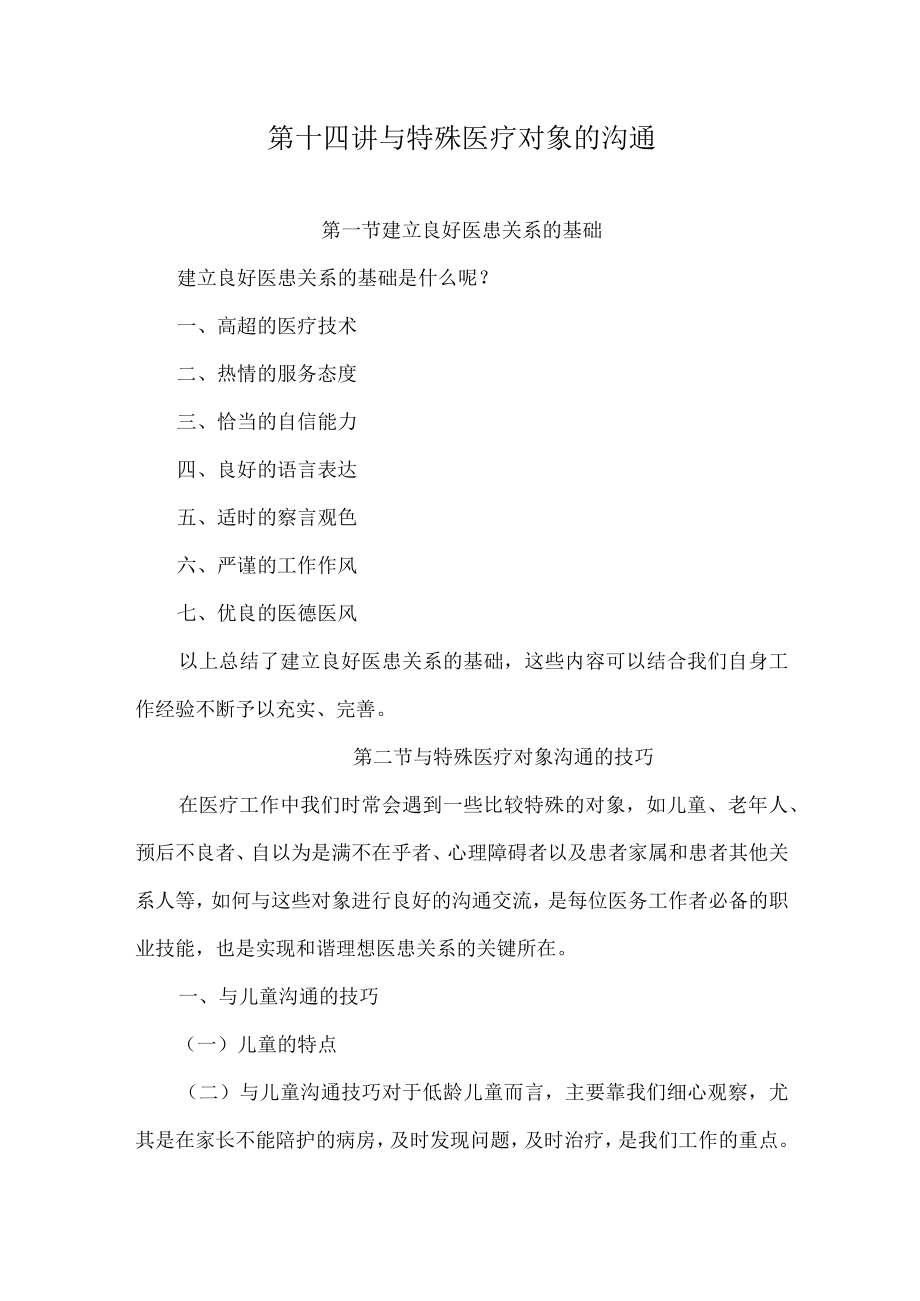 第十四讲与特殊医疗对象的沟通

第一节建立良好医患关系的基础

建立良好医患关系的基础是什么呢？

一、高超的医疗技术

二、热情的服务态度

三、恰当的自信能力

四、良好的语言表达

五、适时的察言观色

六、严谨的工作作风

七、优良的医德医风

以上总结了建立良好医患关系的基础，这些内容可以结合我们自身工作经验不断予以充实、完善。

第二节与特殊医疗对象沟通的技巧

在医疗工作中我们时常会遇到一些比较特殊的对象，如儿童、老年人、预后不良者、自以为是满不在乎者、心理障碍者以及患者家属和患者其他关系人等，如何与这些对象进行良好的沟通交流，是每位医务工作者必备的职业技能，也是实现和谐理想医患关系的关键所在。

一、与儿童沟通的技巧

（一）儿童的特点

（二）与儿童沟通技巧对于低龄儿童而言，主要靠我们细心观察，尤其是在家长不能陪护的病房，及时发现问题，及时治疗，是我们工作的重点。